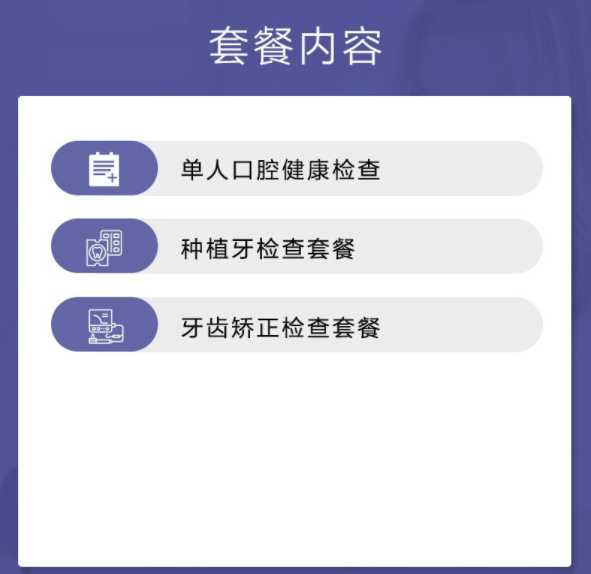 套餐内容

单人口腔健康检查

种植牙检查套餐

牙齿矫正检查套餐